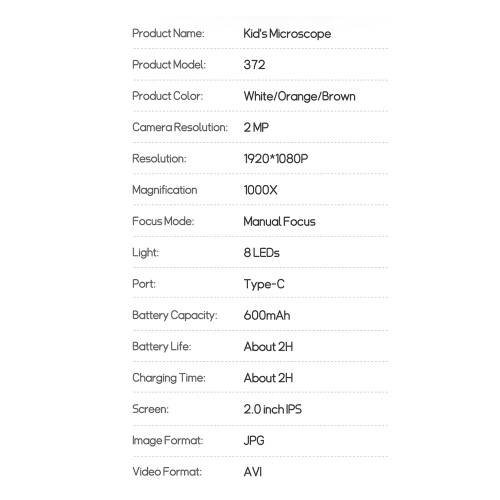 Product Name: Kid's Microscope

Product Model: 372

Product Color: White/Orange/Brown

Camera Resolution: 2 MP

Resolution: 1920*1080P

Magnification 1000X

Focus Mode: Manual Focus

Light: 8 LEDs

Port: Type-C

Battery Capacity: 600mAh

Battery Life: About 2H

Charging Time: About 2H

Screen: 2.0 inch IPS

Image Format: JPG

Video Format: AVI